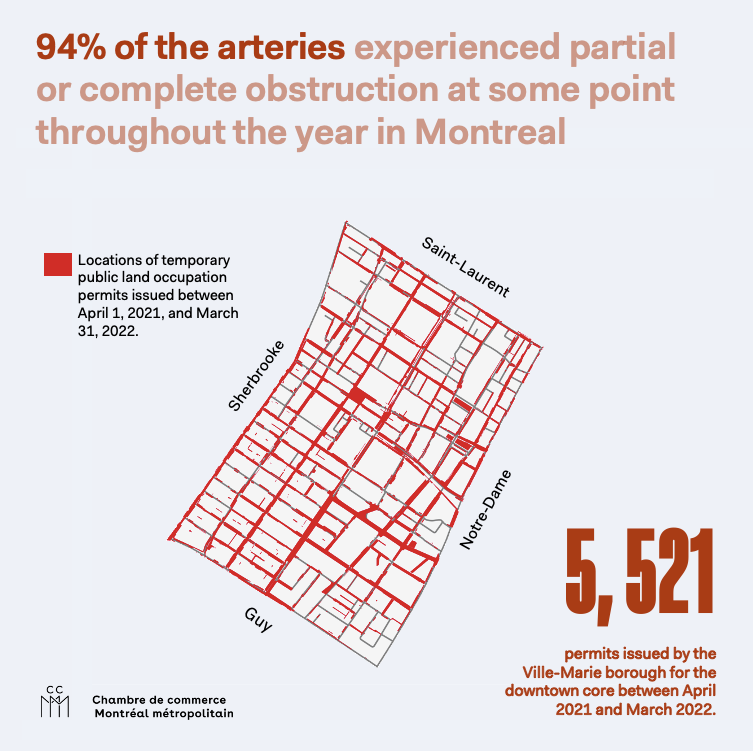 94% of the arteries experienced partial or complete obstruction at some point throughout the year in Montreal

Locations of temporary public land occupation permits issued between April 1, 2021, and March 31, 2022.

Saint-Laurent

Sherbrooke

Notre-Dame

Guy

5, 521

permits issued by the Ville-Marie borough for the downtown core between April 2021 and March 2022.

CC MM

Chambre de commerce Montréal métropolitain